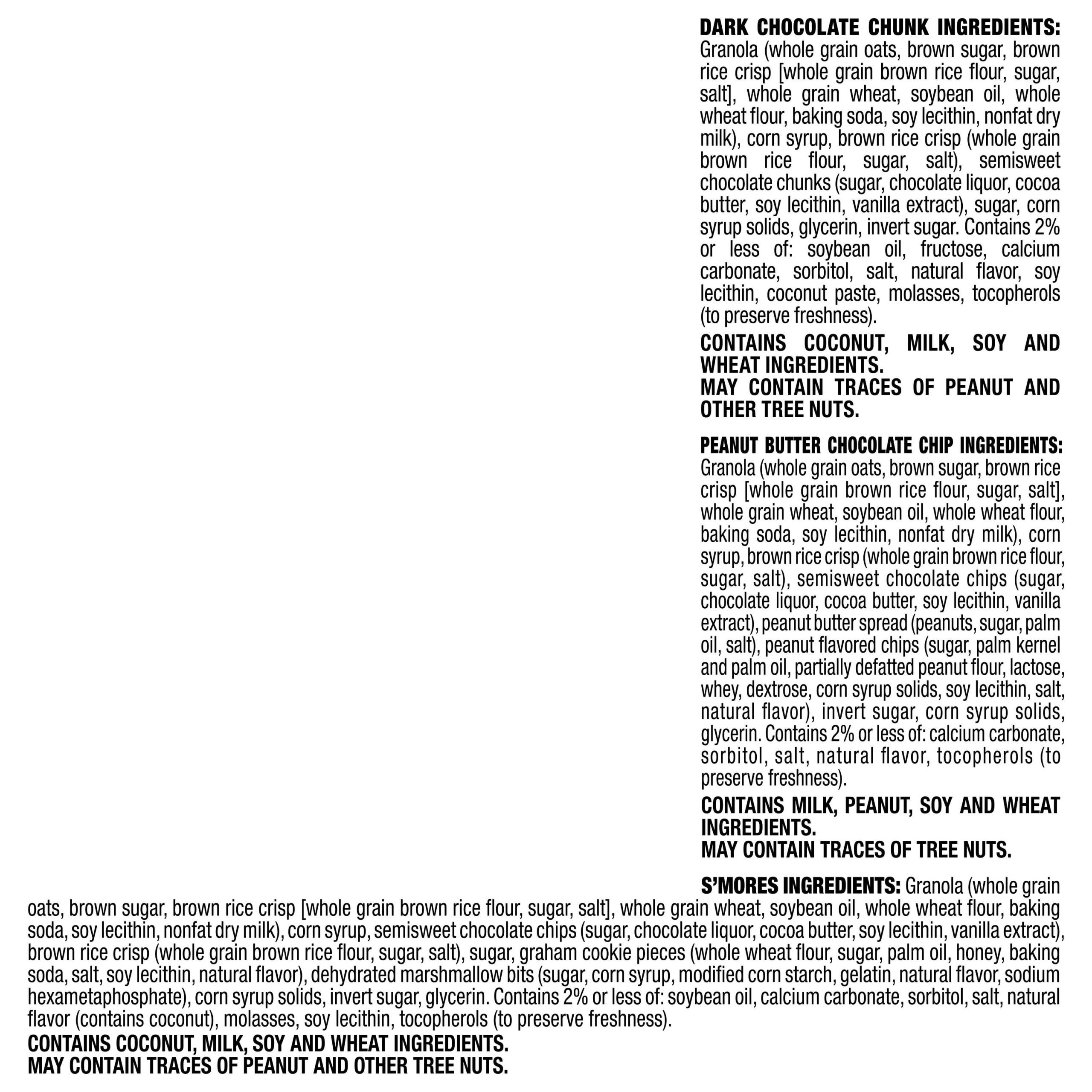 DARK CHOCOLATE CHUNK INGREDIENTS: Granola (whole grain oats, brown sugar, brown rice crisp [whole grain brown rice flour, sugar, salt], whole grain wheat, soybean oil, whole wheat flour, baking soda, soy lecithin, nonfat dry milk), corn syrup, brown rice crisp (whole grain brown rice flour, sugar, salt), semisweet chocolate chunks (sugar, chocolate liquor, cocoa butter, soy lecithin, vanilla extract), sugar, corn syrup solids, glycerin, invert sugar. Contains 2% or less of: soybean oil, fructose, calcium carbonate, sorbitol, salt, natural flavor, soy lecithin, coconut paste, molasses, tocopherols (to preserve freshness).

CONTAINS COCONUT, MILK, SOY AND WHEAT INGREDIENTS.
MAY CONTAIN TRACES OF PEANUT AND OTHER TREE NUTS.

PEANUT BUTTER CHOCOLATE CHIP INGREDIENTS: Granola (whole grain oats, brown sugar, brown rice crisp [whole grain brown rice flour, sugar, salt], whole grain wheat, soybean oil, whole wheat flour, baking soda, soy lecithin, nonfat dry milk), corn syrup, brown rice crisp (whole grain brown rice flour, sugar, salt), semisweet chocolate chips (sugar, chocolate liquor, cocoa butter, soy lecithin, vanilla extract), peanut butter spread (peanuts, sugar, palm oil, salt), peanut flavored chips (sugar, palm kernel and palm oil, partially defatted peanut flour, lactose, whey, dextrose, corn syrup solids, soy lecithin, salt, natural flavor), invert sugar, corn syrup solids, glycerin. Contains 2% or less of: calcium carbonate, sorbitol, salt, natural flavor, tocopherols (to preserve freshness).

CONTAINS MILK, PEANUT, SOY AND WHEAT INGREDIENTS.
MAY CONTAIN TRACES OF TREE NUTS.

S'MORES INGREDIENTS: Granola (whole grain oats, brown sugar, brown rice crisp [whole grain brown rice flour, sugar, salt], whole grain wheat, soybean oil, whole wheat flour, baking soda, soy lecithin, nonfat dry milk), corn syrup, semisweet chocolate chips (sugar, chocolate liquor, cocoa butter, soy lecithin, vanilla extract), brown rice crisp (whole grain brown rice flour, sugar, salt), sugar, graham cookie pieces (whole wheat flour, sugar, palm oil, honey, baking soda, salt, soy lecithin, natural flavor), dehydrated marshmallow bits (sugar, corn syrup, modified corn starch, gelatin, natural flavor, sodium hexametaphosphate), corn syrup solids, invert sugar, glycerin. Contains 2% or less of: soybean oil, calcium carbonate, sorbitol, salt, natural flavor (contains coconut), molasses, soy lecithin, tocopherols (to preserve freshness).
CONTAINS COCONUT, MILK, SOY AND WHEAT INGREDIENTS.
MAY CONTAIN TRACES OF PEANUT AND OTHER TREE NUTS.